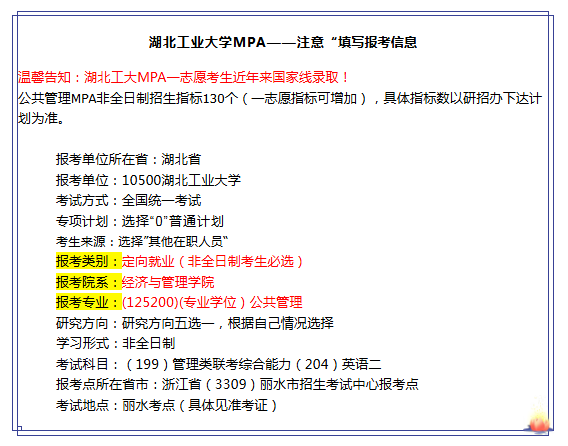 湖北工业大学MPA——注意“填写报考信息

温馨告知：湖北工大MPA一志愿考生近年来国家线录取！
公共管理MPA非全日制招生指标130个（一志愿指标可增加），具体指标数以研招办下达计划为准。

报考单位所在省：湖北省
报考单位：10500湖北工业大学
考试方式：全国统一考试
专项计划：选择“0”普通计划
考生来源：选择”其他在职人员“
报考类别：定向就业（非全日制考生必选）
报考院系：经济与管理学院
报考专业：(125200)(专业学位）公共管理
研究方向：研究方向五选一，根据自己情况选择
学习形式：非全日制
考试科目：（199）管理类联考综合能力（204）英语二
报考点所在省市：浙江省（3309）丽水市招生考试中心报考点
考试地点：丽水考点（具体见准考证）